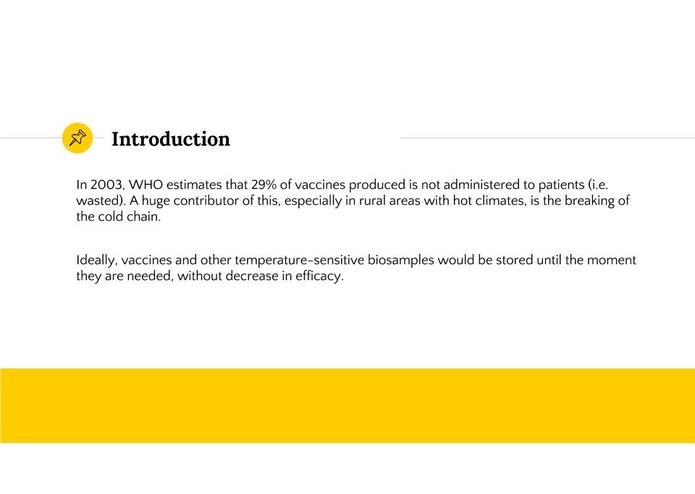 Introduction

In 2003, WHO estimates that 29% of vaccines produced is not administered to patients (i.e. wasted). A huge contributor of this, especially in rural areas with hot climates, is the breaking of the cold chain.

Ideally, vaccines and other temperature-sensitive biosamples would be stored until the moment they are needed, without decrease in efficacy.